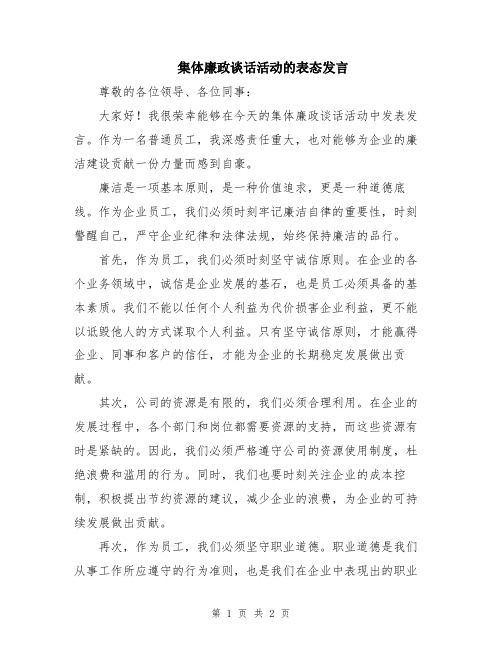 集体廉政谈话活动的表态发言

尊敬的各位领导、各位同事：

大家好！我很荣幸能够在今天的集体廉政谈话活动中发表发言。作为一名普通员工，我深感责任重大，也对能够为企业的廉洁建设贡献一份力量而感到自豪。

廉洁是一项基本原则，是一种价值追求，更是一种道德底线。作为企业员工，我们必须时刻牢记廉洁自律的重要性，时刻警醒自己，严守企业纪律和法律法规，始终保持廉洁的品行。

首先，作为员工，我们必须时刻坚守诚信原则。在企业的各个业务领域中，诚信是企业发展的基石，也是员工必须具备的基本素质。我们不能以任何个人利益为代价损害企业利益，更不能以诋毁他人的方式谋取个人利益。只有坚守诚信原则，才能赢得企业、同事和客户的信任，才能为企业的长期稳定发展做出贡献。

其次，公司的资源是有限的，我们必须合理利用。在企业的发展过程中，各个部门和岗位都需要资源的支持，而这些资源有时是紧缺的。因此，我们必须严格遵守公司的资源使用制度，杜绝浪费和滥用的行为。同时，我们也要时刻关注企业的成本控制，积极提出节约资源的建议，减少企业的浪费，为企业的可持续发展做出贡献。

再次，作为员工，我们必须坚守职业道德。职业道德是我们从事工作所应遵守的行为准则，也是我们在企业中表现出的职业

第 1 页 共 2 页